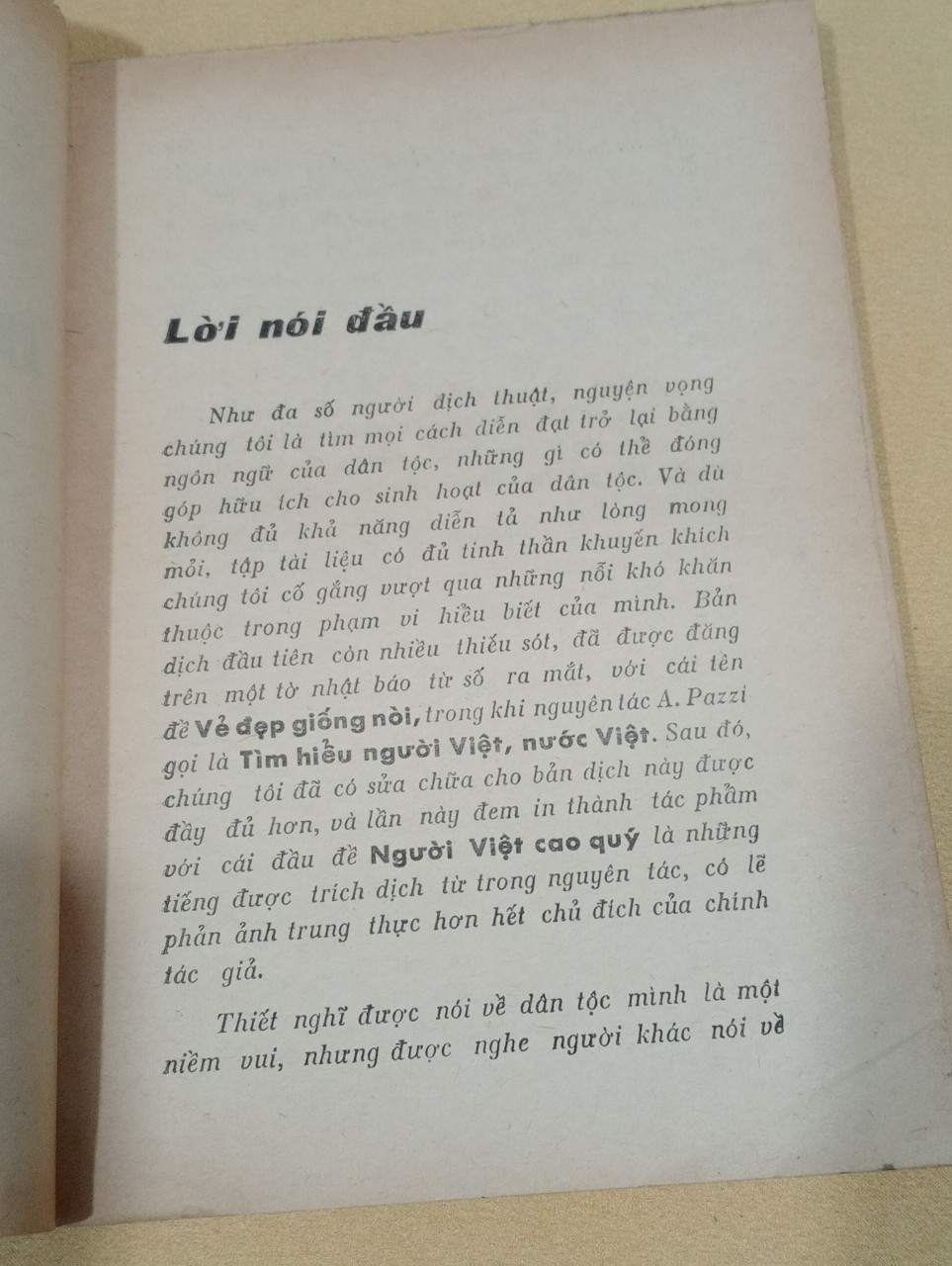 Lời nói đầu

Như đa số người dịch thuật, nguyện vọng chúng tôi là tìm mọi cách diễn đạt trở lại bằng ngôn ngữ của dân tộc, những gì có thể đóng góp hữu ích cho sinh hoạt của dân tộc. Và dù không đủ khả năng diễn tả như lòng mong mỏi, tập tài liệu có đủ tinh thần khuyến khích chúng tôi cố gắng vượt qua những nỗi khó khăn thuộc trong phạm vi hiểu biết của mình. Bản dịch đầu tiên còn nhiều thiếu sót, đã được đăng trên một tờ nhật báo từ số ra mắt, với cái tên đề Vẻ đẹp giống nòi, trong khi nguyên tác A. Pazzi gọi là Tìm hiểu người Việt, nước Việt. Sau đó, chúng tôi đã có sửa chữa cho bản dịch này được đầy đủ hơn, và lần này đem in thành tác phẩm với cái đầu đề Người Việt cao quý là những tiếng được trích dịch từ trong nguyên tác, có lẽ phản ảnh trung thực hơn hết chủ đích của chính tác giả.

Thiết nghĩ được nói về dân tộc mình là một niềm vui, nhưng được nghe người khác nói về